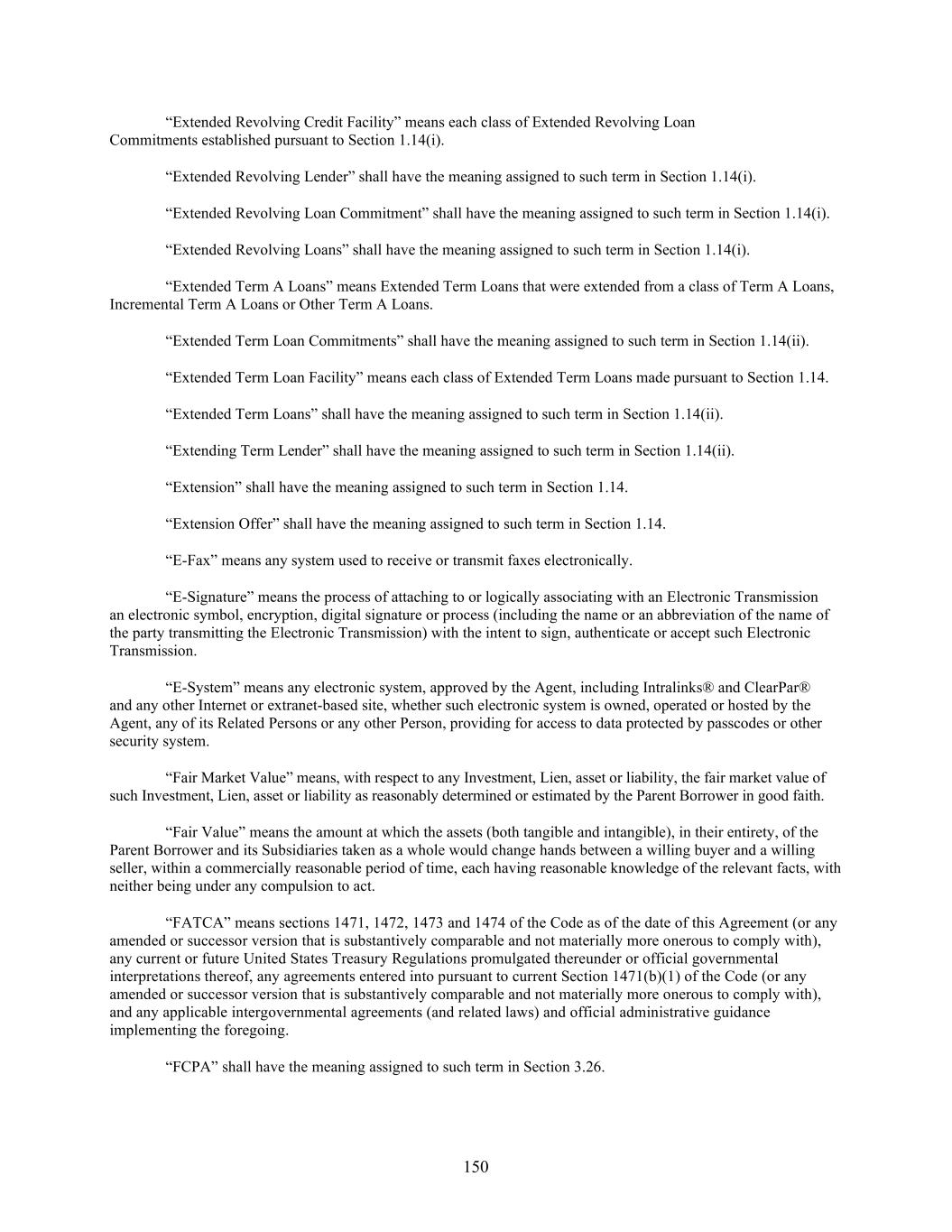 “Extended Revolving Credit Facility” means each class of Extended Revolving Loan Commitments established pursuant to Section 1.14(i).

“Extended Revolving Lender” shall have the meaning assigned to such term in Section 1.14(i).

“Extended Revolving Loan Commitment” shall have the meaning assigned to such term in Section 1.14(i).

“Extended Revolving Loans” shall have the meaning assigned to such term in Section 1.14(i).

“Extended Term A Loans” means Extended Term Loans that were extended from a class of Term A Loans, Incremental Term A Loans or Other Term A Loans.

“Extended Term Loan Commitments” shall have the meaning assigned to such term in Section 1.14(ii).

“Extended Term Loan Facility” means each class of Extended Term Loans made pursuant to Section 1.14.

“Extended Term Loans” shall have the meaning assigned to such term in Section 1.14(ii).

“Extending Term Lender” shall have the meaning assigned to such term in Section 1.14(ii).

“Extension” shall have the meaning assigned to such term in Section 1.14.

“Extension Offer” shall have the meaning assigned to such term in Section 1.14.

“E-Fax” means any system used to receive or transmit faxes electronically.

“E-Signature” means the process of attaching to or logically associating with an Electronic Transmission an electronic symbol, encryption, digital signature or process (including the name or an abbreviation of the name of the party transmitting the Electronic Transmission) with the intent to sign, authenticate or accept such Electronic Transmission.

“E-System” means any electronic system, approved by the Agent, including Intralinks® and ClearPar® and any other Internet or extranet-based site, whether such electronic system is owned, operated or hosted by the Agent, any of its Related Persons or any other Person, providing for access to data protected by passcodes or other security system.

“Fair Market Value” means, with respect to any Investment, Lien, asset or liability, the fair market value of such Investment, Lien, asset or liability as reasonably determined or estimated by the Parent Borrower in good faith.

“Fair Value” means the amount at which the assets (both tangible and intangible), in their entirety, of the Parent Borrower and its Subsidiaries taken as a whole would change hands between a willing buyer and a willing seller, within a commercially reasonable period of time, each having reasonable knowledge of the relevant facts, with neither being under any compulsion to act.

“FATCA” means sections 1471, 1472, 1473 and 1474 of the Code as of the date of this Agreement (or any amended or successor version that is substantively comparable and not materially more onerous to comply with), any current or future United States Treasury Regulations promulgated thereunder or official governmental interpretations thereof, any agreements entered into pursuant to current Section 1471(b)(1) of the Code (or any amended or successor version that is substantively comparable and not materially more onerous to comply with), and any applicable intergovernmental agreements (and related laws) and official administrative guidance implementing the foregoing.

“FCPA” shall have the meaning assigned to such term in Section 3.26.

150